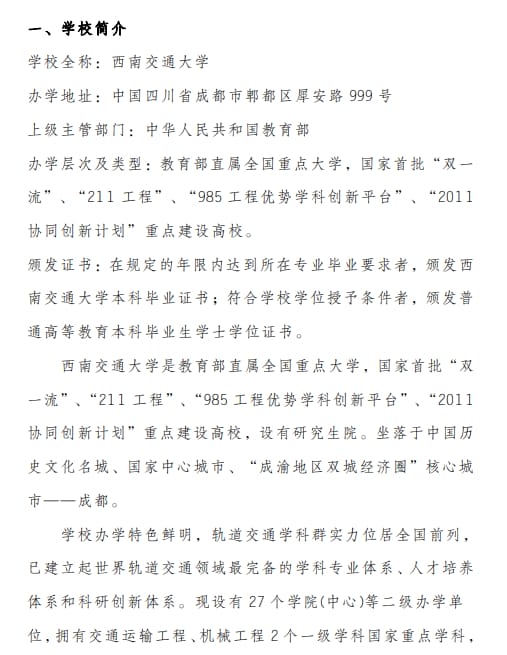 一、学校简介

学校全称：西南交通大学

办学地址：中国四川省成都市郫都区犀安路 999 号

上级主管部门：中华人民共和国教育部

办学层次及类型：教育部直属全国重点大学，国家首批“双一流”、“211 工程”、“985 工程优势学科创新平台”、“2011 协同创新计划”重点建设高校。

颁发证书：在规定的年限内达到所在专业毕业要求者，颁发西南交通大学本科毕业证书；符合学校学位授予条件者，颁发普通高等教育本科毕业生学士学位证书。

西南交通大学是教育部直属全国重点大学，国家首批“双一流”、“211 工程”、“985 工程优势学科创新平台”、“2011 协同创新计划”重点建设高校，设有研究生院。坐落于中国历史文化名城、国家中心城市、“成渝地区双城经济圈”核心城市——成都。

学校办学特色鲜明，轨道交通学科群实力位居全国前列，已建立起世界轨道交通领域最完备的学科专业体系、人才培养体系和科研创新体系。现设有 27 个学院(中心)等二级办学单位，拥有交通运输工程、机械工程 2 个一级学科国家重点学科，